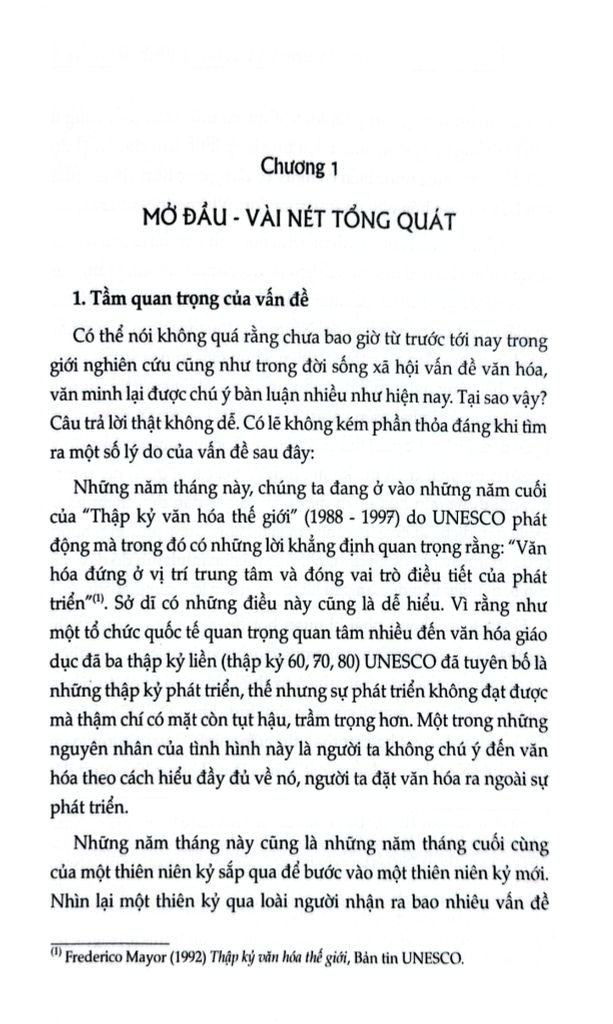 Chương 1

MỞ ĐẦU - VÀI NÉT TỔNG QUÁT

1. Tầm quan trọng của vấn đề

Có thể nói không quá rằng chưa bao giờ từ trước tới nay trong giới nghiên cứu cũng như trong đời sống xã hội vấn đề văn hóa, văn minh lại được chú ý bàn luận nhiều như hiện nay. Tại sao vậy? Câu trả lời thật không dễ. Có lẽ không kém phần thỏa đáng khi tìm ra một số lý do của vấn đề sau đây:

Những năm tháng này, chúng ta đang ở vào những năm cuối của "Thập kỷ văn hóa thế giới" (1988 - 1997) do UNESCO phát động mà trong đó có những lời khẳng định quan trọng rằng: "Văn hóa đứng ở vị trí trung tâm và đóng vai trò điều tiết của phát triển"$^{(1)}$. Sở dĩ có những điều này cũng là dễ hiểu. Vì rằng như một tổ chức quốc tế quan trọng quan tâm nhiều đến văn hóa giáo dục đã ba thập kỷ liền (thập kỷ 60, 70, 80) UNESCO đã tuyên bố là những thập kỷ phát triển, thế nhưng sự phát triển không đạt được mà thậm chí có mặt còn tụt hậu, trầm trọng hơn. Một trong những nguyên nhân của tình hình này là người ta không chú ý đến văn hóa theo cách hiểu đầy đủ về nó, người ta đặt văn hóa ra ngoài sự phát triển.

Những năm tháng này cũng là những năm tháng cuối cùng của một thiên niên kỷ sắp qua để bước vào một thiên niên kỷ mới. Nhìn lại một thiên kỷ qua loài người nhận ra bao nhiêu vấn đề

$^{(1)}$ Frederico Mayor (1992) Thập kỷ văn hóa thế giới, Bản tin UNESCO.